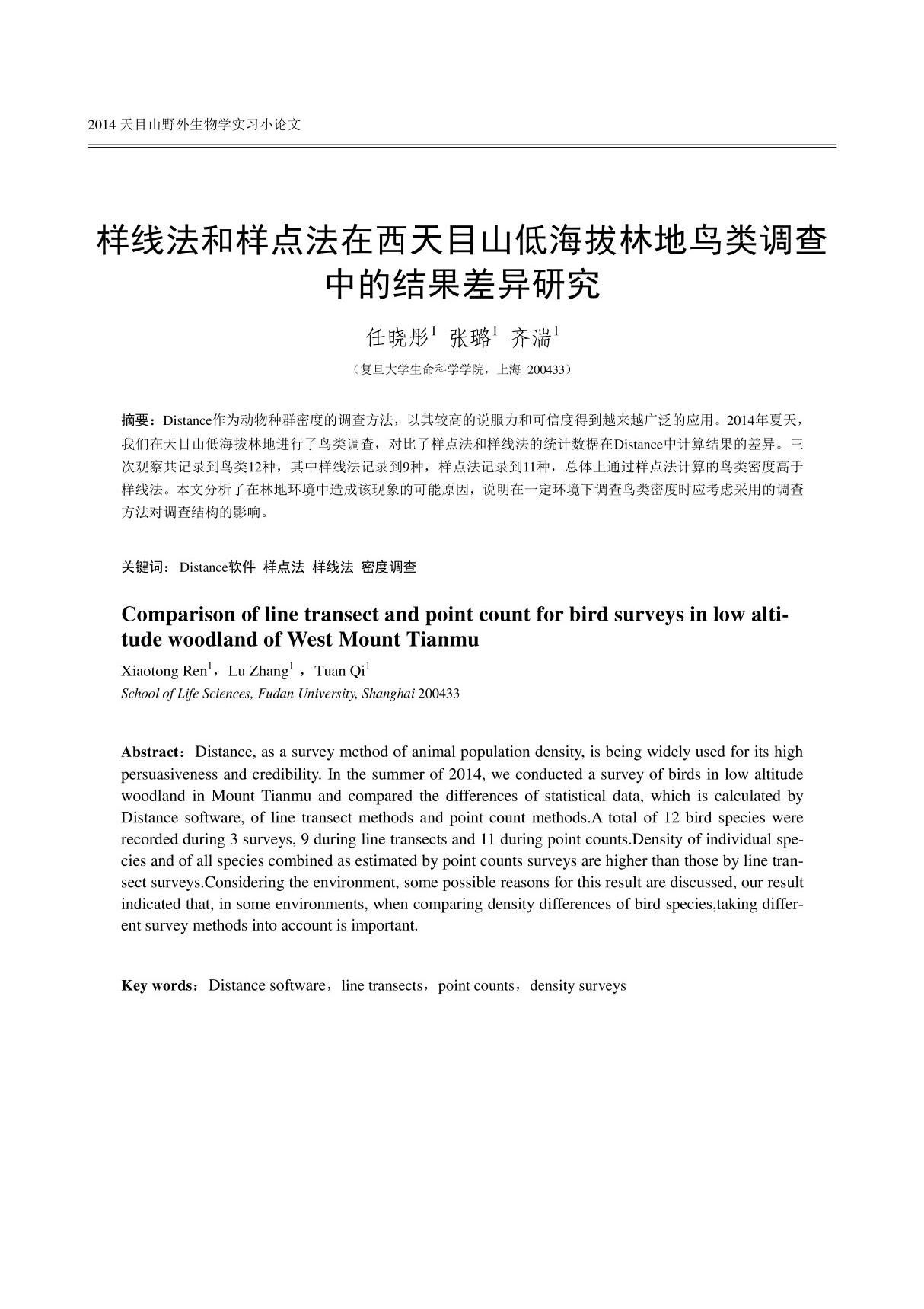 2014 天目山野外生物学实习小论文

样线法和样点法在西天目山低海拔林地鸟类调查中的结果差异研究

任晓彤$^1$ 张璐$^1$ 齐湍$^1$

（复旦大学生命科学学院，上海 200433）

摘要：Distance作为动物种群密度的调查方法，以其较高的说服力和可信度得到越来越广泛的应用。2014年夏天，我们在天目山低海拔林地进行了鸟类调查，对比了样点法和样线法的统计数据在Distance中计算结果的差异。三次观察共记录到鸟类12种，其中样线法记录到9种，样点法记录到11种，总体上通过样点法计算的鸟类密度高于样线法。本文分析了在林地环境中造成该现象的可能原因，说明在一定环境下调查鸟类密度时应考虑采用的调查方法对调查结构的影响。

关键词：Distance软件 样点法 样线法 密度调查

Comparison of line transect and point count for bird surveys in low altitude woodland of West Mount Tianmu

Xiaotong Ren$^1$，Lu Zhang$^1$ ，Tuan Qi$^1$

School of Life Sciences, Fudan University, Shanghai 200433

Abstract：Distance, as a survey method of animal population density, is being widely used for its high persuasiveness and credibility. In the summer of 2014, we conducted a survey of birds in low altitude woodland in Mount Tianmu and compared the differences of statistical data, which is calculated by Distance software, of line transect methods and point count methods.A total of 12 bird species were recorded during 3 surveys, 9 during line transects and 11 during point counts.Density of individual species and of all species combined as estimated by point counts surveys are higher than those by line transect surveys.Considering the environment, some possible reasons for this result are discussed, our result indicated that, in some environments, when comparing density differences of bird species,taking different survey methods into account is important.

Key words：Distance software，line transects，point counts，density surveys